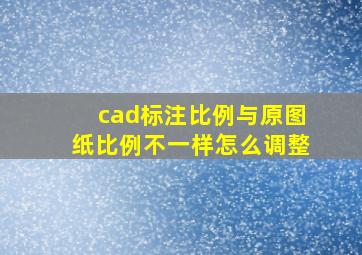 cad标注比例与原图纸比例不一样怎么调整